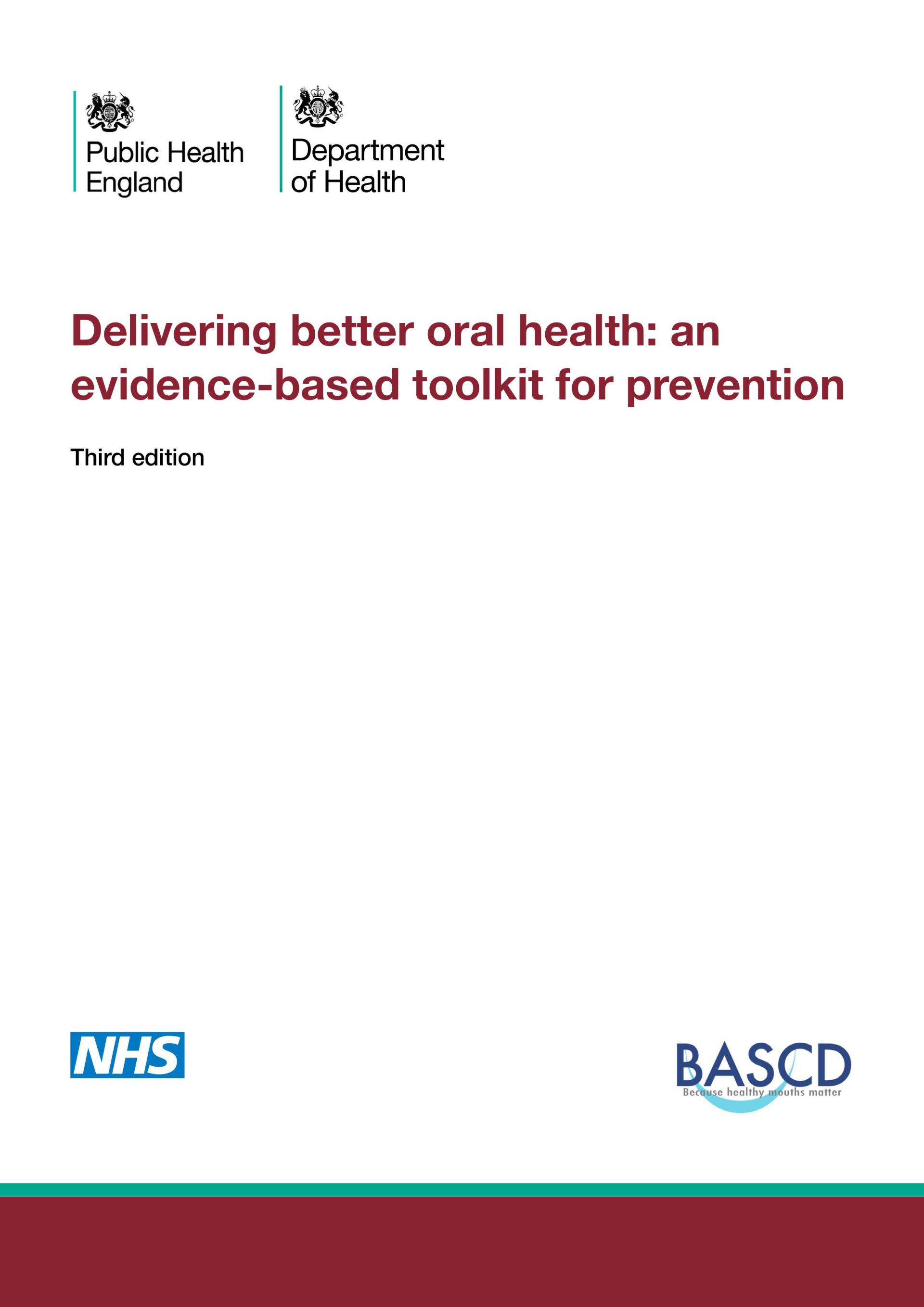 Public Health England

Department of Health

Delivering better oral health: an evidence-based toolkit for prevention

Third edition

NHS

BASCD
Because healthy mouths matter